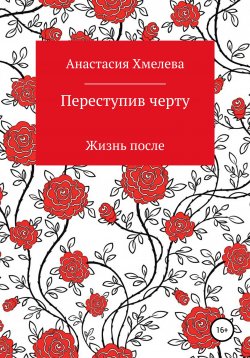 Анастасия Хмелева

Переступив черту

Жизнь после

16+